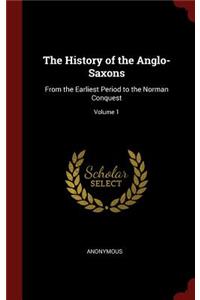 The History of the Anglo-Saxons

From the Earliest Period to the Norman Conquest

Volume 1

Scholar SELECT

ANONYMOUS